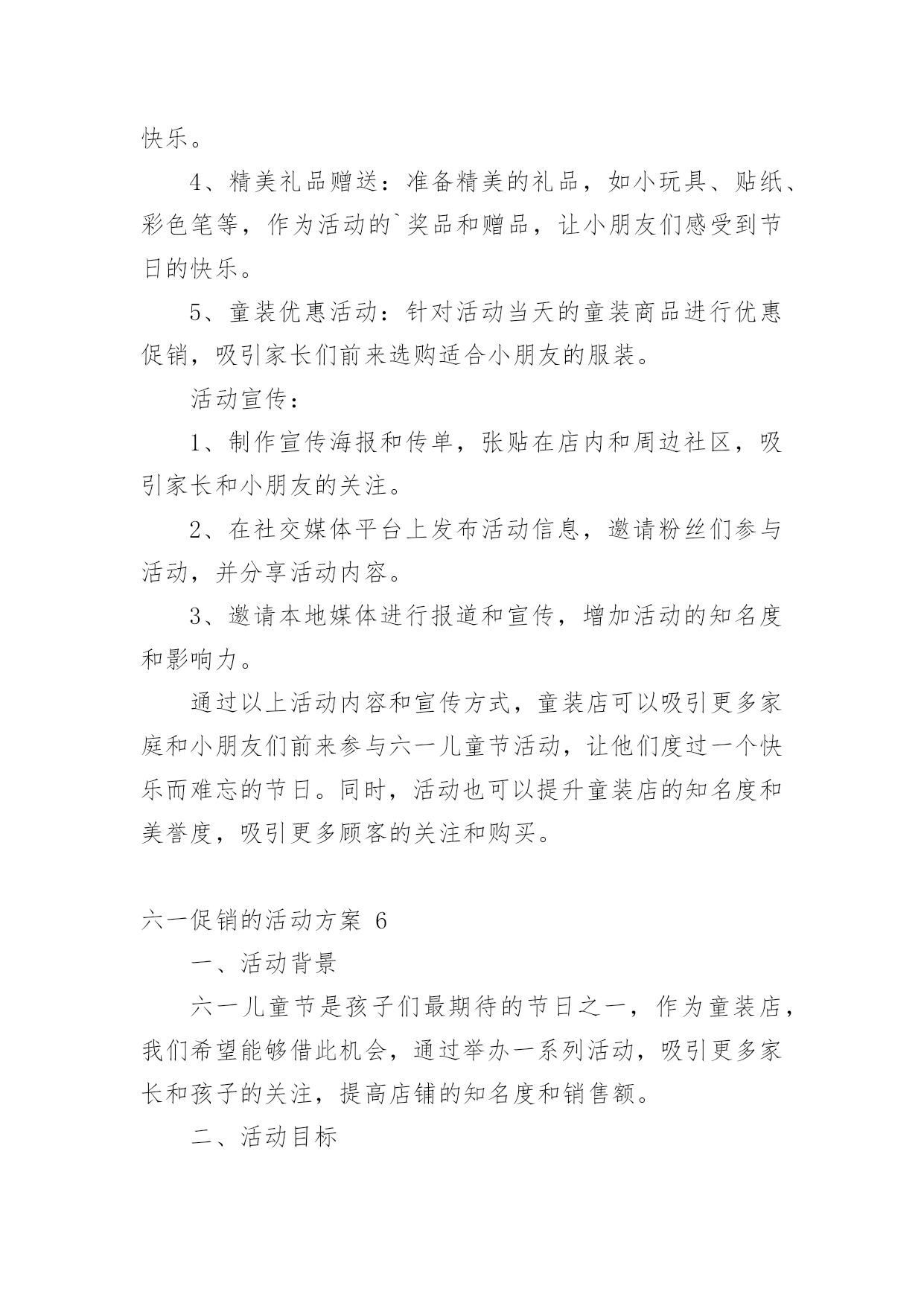 快乐。

4、精美礼品赠送：准备精美的礼品，如小玩具、贴纸、彩色笔等，作为活动的`奖品和赠品，让小朋友们感受到节日的快乐。

5、童装优惠活动：针对活动当天的童装商品进行优惠促销，吸引家长们前来选购适合小朋友的服装。

活动宣传：

1、制作宣传海报和传单，张贴在店内和周边社区，吸引家长和小朋友的关注。

2、在社交媒体平台上发布活动信息，邀请粉丝们参与活动，并分享活动内容。

3、邀请本地媒体进行报道和宣传，增加活动的知名度和影响力。

通过以上活动内容和宣传方式，童装店可以吸引更多家庭和小朋友们前来参与六一儿童节活动，让他们度过一个快乐而难忘的节日。同时，活动也可以提升童装店的知名度和美誉度，吸引更多顾客的关注和购买。

六一促销的活动方案 6

一、活动背景

六一儿童节是孩子们最期待的节日之一，作为童装店，我们希望能够借此机会，通过举办一系列活动，吸引更多家长和孩子的关注，提高店铺的知名度和销售额。

二、活动目标